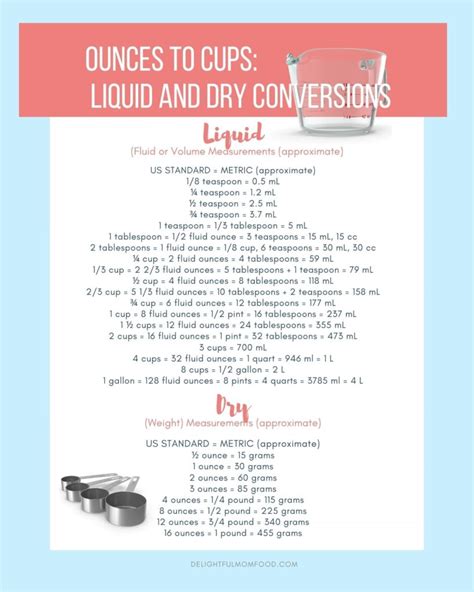 OUNCES TO CUPS:
LIQUID AND DRY CONVERSIONS

Liquid
(Fluid or Volume Measurements (approximate)

US STANDARD = METRIC (approximate)
1/8 teaspoon = 0.5 mL
¼ teaspoon = 1.2 mL
½ teaspoon = 2.5 mL
¾ teaspoon = 3.7 mL
1 teaspoon = 1/3 tablespoon = 5 mL
1 tablespoon = 1/2 fluid ounce = 3 teaspoons = 15 mL, 15 cc
2 tablespoons = 1 fluid ounce = 1/8 cup, 6 teaspoons = 30 mL, 30 cc
¼ cup = 2 fluid ounces = 4 tablespoons = 59 mL
1/3 cup = 2 2/3 fluid ounces = 5 tablespoons + 1 teaspoon = 79 mL
½ cup = 4 fluid ounces = 8 tablespoons = 118 mL
2/3 cup = 5 1/3 fluid ounces = 10 tablespoons + 2 teaspoons = 158 mL
¾ cup = 6 fluid ounces = 12 tablespoons = 177 mL
1 cup = 8 fluid ounces = 1/2 pint = 16 tablespoons = 237 mL
1 ½ cups = 12 fluid ounces = 24 tablespoons = 355 mL
2 cups = 16 fluid ounces = 1 pint = 32 tablespoons = 473 mL
3 cups = 700 mL
4 cups = 32 fluid ounces = 1 quart = 946 ml = 1 L
8 cups = 1/2 gallon = 2 L
1 gallon = 128 fluid ounces = 8 pints = 4 quarts = 3785 ml = 4 L

Dry
(Weight) Measurements (approximate)

US STANDARD = METRIC (approximate)
½ ounce = 15 grams
1 ounce = 30 grams
2 ounces = 60 grams
3 ounces = 85 grams
4 ounces = 1/4 pound = 115 grams
8 ounces = 1/2 pound = 225 grams
12 ounces = 3/4 pound = 340 grams
16 ounces = 1 pound = 455 grams

DELIGHTFULMOMFOOD.COM